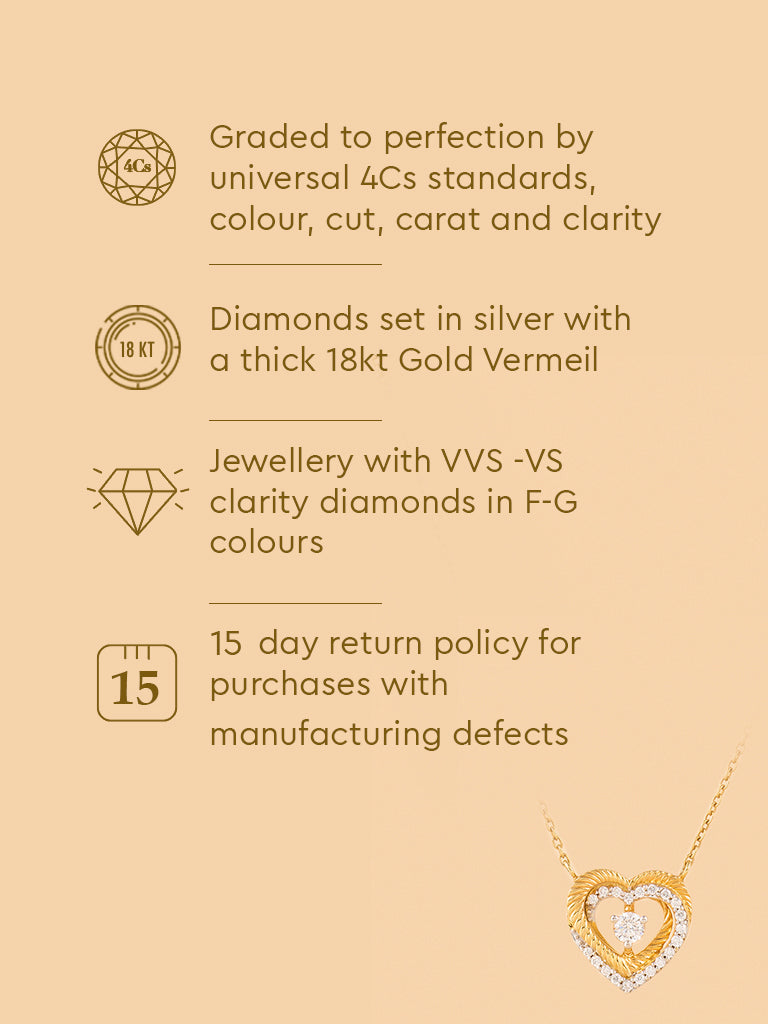 4Cs

Graded to perfection by universal 4Cs standards, colour, cut, carat and clarity

18 KT

Diamonds set in silver with a thick 18kt Gold Vermeil

Jewellery with VVS -VS clarity diamonds in F-G colours

15

15 day return policy for purchases with manufacturing defects